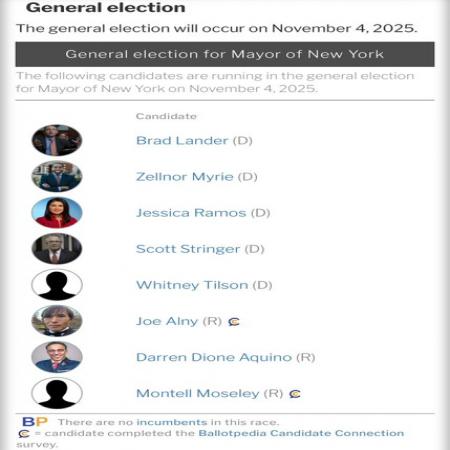 General election

The general election will occur on November 4, 2025.

General election for Mayor of New York

The following candidates are running in the general election for Mayor of New York on November 4, 2025.

Candidate

Brad Lander (D)

Zellnor Myrie (D)

Jessica Ramos (D)

Scott Stringer (D)

Whitney Tilson (D)

Joe Alny (R)

Darren Dione Aquino (R)

Montell Moseley (R)

BP There are no incumbents in this race.
= candidate completed the Ballotpedia Candidate Connection survey.